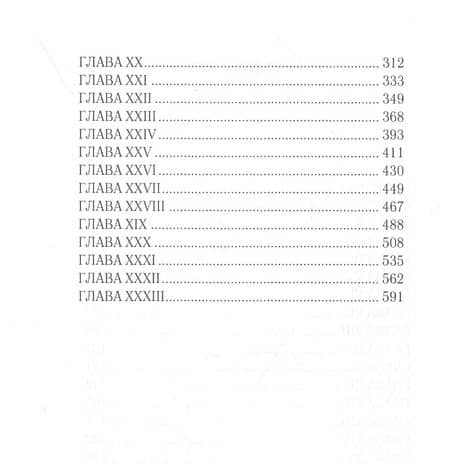 ГЛАВА XX 312
ГЛАВА XXI 333
ГЛАВА XXII 349
ГЛАВА XXIII 368
ГЛАВА XXIV 393
ГЛАВА XXV 411
ГЛАВА XXVI 430
ГЛАВА XXVII 449
ГЛАВА XXVIII 467
ГЛАВА XIX 488
ГЛАВА XXX 508
ГЛАВА XXXI 535
ГЛАВА XXXII 562
ГЛАВА XXXIII 591